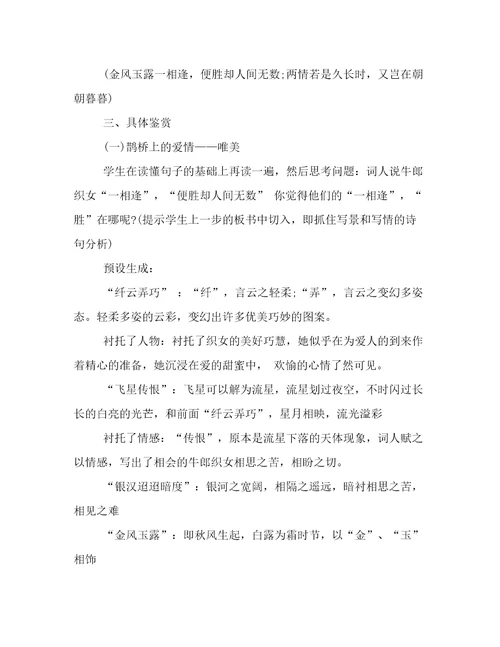 (金风玉露一相逢，便胜却人间无数;两情若是久长时，又岂在朝朝暮暮)

三、具体鉴赏

(一)鹊桥上的爱情——唯美

学生在读懂句子的基础上再读一遍，然后思考问题：词人说牛郎织女“一相逢”，“便胜却人间无数” 你觉得他们的“一相逢”，“胜”在哪呢?(提示学生上一步的板书中切入，即抓住写景和写情的诗句分析)

预设生成：

“纤云弄巧” ：“纤”，言云之轻柔;“弄”，言云之变幻多姿态。轻柔多姿的云彩，变幻出许多优美巧妙的图案。

衬托了人物：衬托了织女的美好巧慧，她似乎在为爱人的到来作着精心的准备，她沉浸在爱的甜蜜中， 欢愉的心情了然可见。

“飞星传恨”：飞星可以解为流星，流星划过夜空，不时闪过长长的白亮的光芒，和前面“纤云弄巧”，星月相映，流光溢彩

衬托了情感：“传恨”，原本是流星下落的天体现象，词人赋之以情感，写出了相会的牛郎织女相思之苦，相盼之切。

“银汉迢迢暗度”：银河之宽阔，相隔之遥远，暗衬相思之苦，相见之难

“金风玉露”：即秋风生起，白露为霜时节，以“金”、“玉”相饰